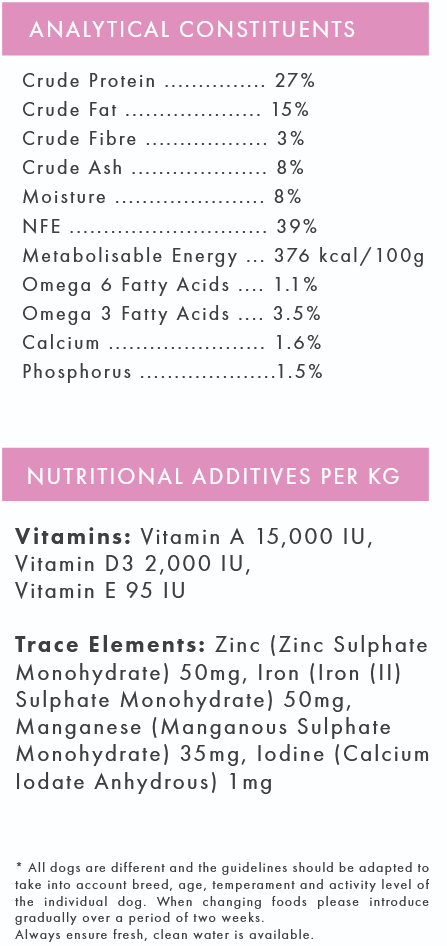 ANALYTICAL CONSTITUENTS

Crude Protein 27%
Crude Fat 15%
Crude Fibre 3%
Crude Ash 8%
Moisture 8%
NFE 39%
Metabolisable Energy 376 kcal/100g
Omega 6 Fatty Acids 1.1%
Omega 3 Fatty Acids 3.5%
Calcium 1.6%
Phosphorus 1.5%

NUTRITIONAL ADDITIVES PER KG

Vitamins: Vitamin A 15,000 IU, Vitamin D3 2,000 IU, Vitamin E 95 IU

Trace Elements: Zinc (Zinc Sulphate Monohydrate) 50mg, Iron (Iron (II) Sulphate Monohydrate) 50mg, Manganese (Manganous Sulphate Monohydrate) 35mg, Iodine (Calcium Iodate Anhydrous) 1mg

* All dogs are different and the guidelines should be adapted to take into account breed, age, temperament and activity level of the individual dog. When changing foods please introduce gradually over a period of two weeks.
Always ensure fresh, clean water is available.